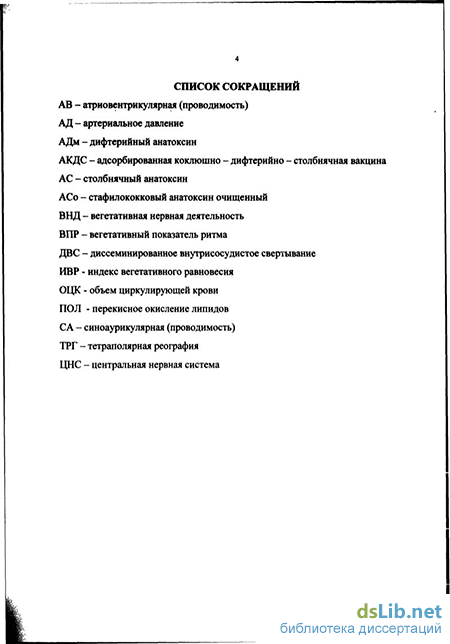 4

СПИСОК СОКРАЩЕНИЙ

АВ – атриовентрикулярная (проводимость)

АД – артериальное давление

АДм – дифтерийный анатоксин

АКДС – адсорбированная коклюшно – дифтерийно – столбнячная вакцина

АС – столбнячный анатоксин

АСо – стафилококковый анатоксин очищенный

ВНД – вегетативная нервная деятельность

ВПР – вегетативный показатель ритма

ДВС – диссеминированное внутрисосудистое свертывание

ИВР - индекс вегетативного равновесия

ОЦК - объем циркулирующей крови

ПОЛ - перекисное окисление липидов

СА – синоаурикулярная (проводимость)

ТРГ – тетраполярная реография

ЦНС – центральная нервная система

dsLib.net
библиотека диссертаций